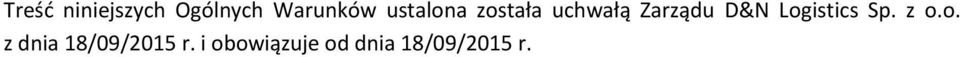 Treść niniejszych Ogólnych Warunków ustalona została uchwałą Zarządu D&N Logistics Sp. z o.o. z dnia 18/09/2015 r. i obowiązuje od dnia 18/09/2015 r.